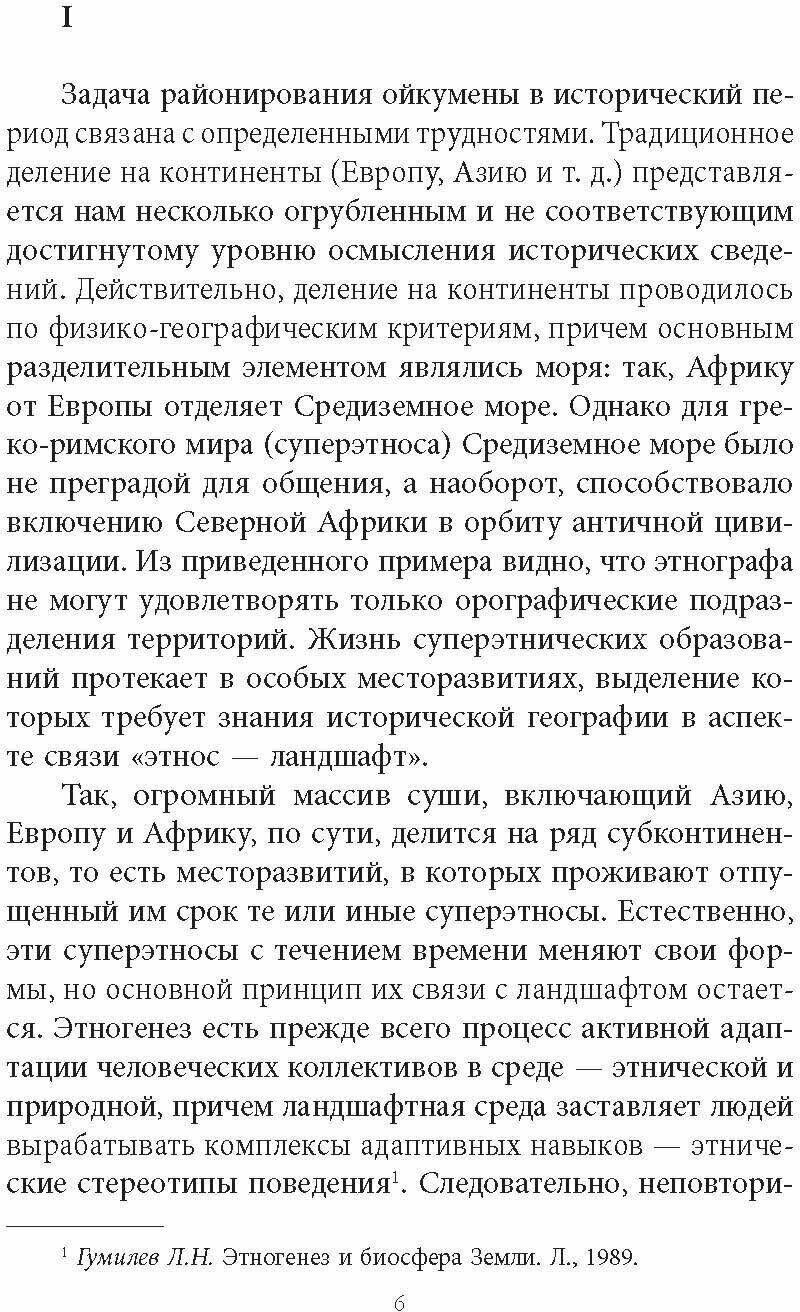 I

Задача районирования ойкумены в исторический период связана с определенными трудностями. Традиционное деление на континенты (Европу, Азию и т. д.) представляется нам несколько огрубленным и не соответствующим достигнутому уровню осмысления исторических сведений. Действительно, деление на континенты проводилось по физико-географическим критериям, причем основным разделительным элементом являлись моря: так, Африку от Европы отделяет Средиземное море. Однако для греко-римского мира (суперэтноса) Средиземное море было не преградой для общения, а наоборот, способствовало включению Северной Африки в орбиту античной цивилизации. Из приведенного примера видно, что этнографа не могут удовлетворять только орографические подразделения территорий. Жизнь суперэтнических образований протекает в особых месторазвитиях, выделение которых требует знания исторической географии в аспекте связи «этнос — ландшафт».

Так, огромный массив суши, включающий Азию, Европу и Африку, по сути, делится на ряд субконтинентов, то есть месторазвитий, в которых проживают отпущенный им срок те или иные суперэтносы. Естественно, эти суперэтносы с течением времени меняют свои формы, но основной принцип их связи с ландшафтом остается. Этногенез есть прежде всего процесс активной адаптации человеческих коллективов в среде — этнической и природной, причем ландшафтная среда заставляет людей вырабатывать комплексы адаптивных навыков — этнические стереотипы поведения$^1$. Следовательно, неповтори-

$^1$ Гумилев Л.Н. Этногенез и биосфера Земли. Л., 1989.

6